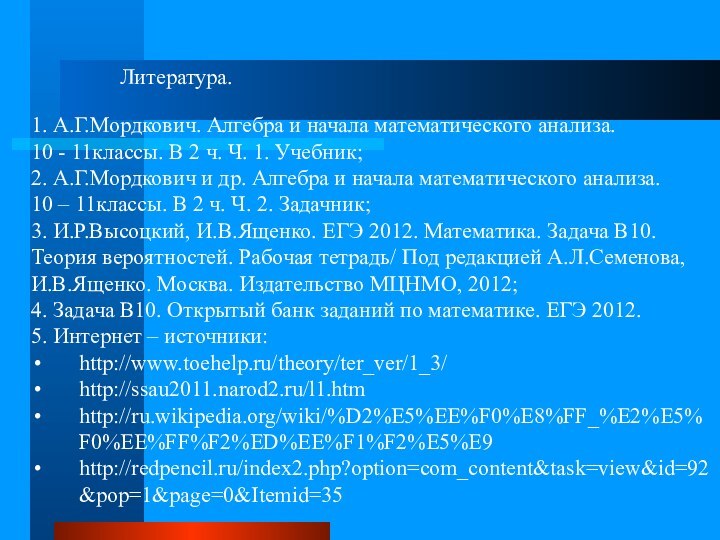 Литература.

1. А.Г.Мордкович. Алгебра и начала математического анализа. 10 - 11классы. В 2 ч. Ч. 1. Учебник;
2. А.Г.Мордкович и др. Алгебра и начала математического анализа. 10 – 11классы. В 2 ч. Ч. 2. Задачник;
3. И.Р.Высоцкий, И.В.Ященко. ЕГЭ 2012. Математика. Задача В10. Теория вероятностей. Рабочая тетрадь/ Под редакцией А.Л.Семенова, И.В.Ященко. Москва. Издательство МЦНМО, 2012;
4. Задача В10. Открытый банк заданий по математике. ЕГЭ 2012.
5. Интернет – источники:
• http://www.toehelp.ru/theory/ter_ver/1_3/
• http://ssau2011.narod2.ru/l1.htm
• http://ru.wikipedia.org/wiki/%D2%E5%EE%F0%E8%FF_%E2%E5%F0%EE%FF%F2%ED%EE%F1%F2%E5%E9
• http://redpencil.ru/index2.php?option=com_content&task=view&id=92&pop=1&page=0&Itemid=35